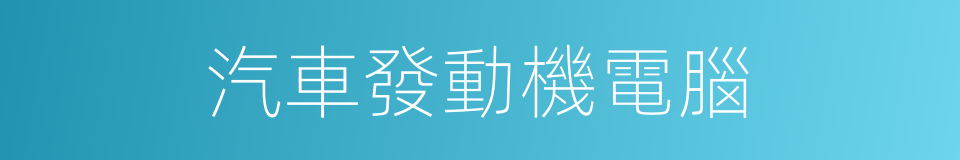 汽車發動機電腦